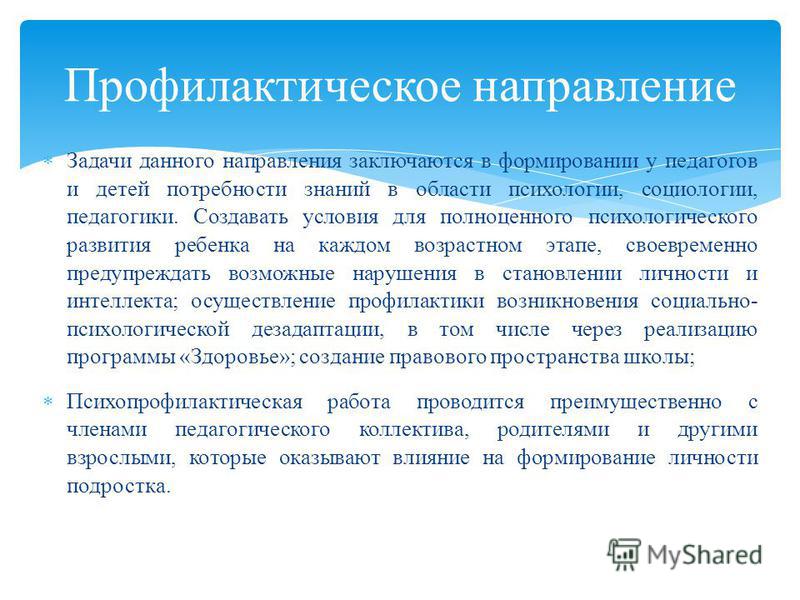 Профилактическое направление

* Задачи данного направления заключаются в формировании у педагогов и детей потребности знаний в области психологии, социологии, педагогики. Создавать условия для полноценного психологического развития ребенка на каждом возрастном этапе, своевременно предупреждать возможные нарушения в становлении личности и интеллекта; осуществление профилактики возникновения социально-психологической дезадаптации, в том числе через реализацию программы «Здоровье»; создание правового пространства школы;

* Психопрофилактическая работа проводится преимущественно с членами педагогического коллектива, родителями и другими взрослыми, которые оказывают влияние на формирование личности подростка.

MyShared